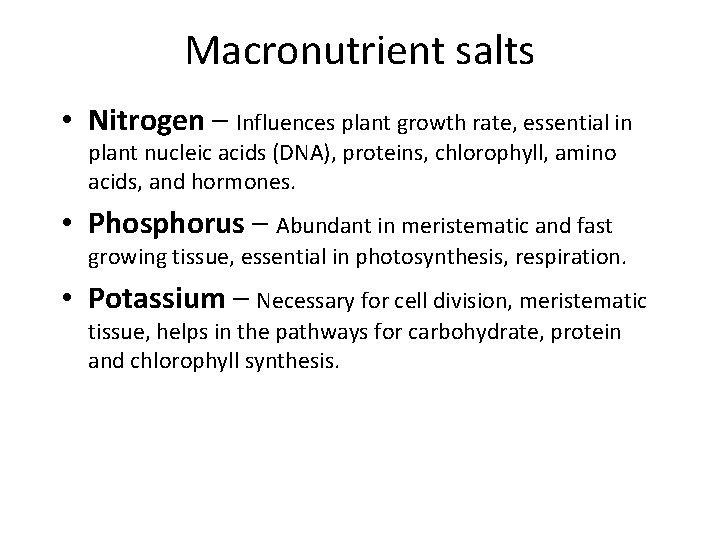 Macronutrient salts

• Nitrogen – Influences plant growth rate, essential in plant nucleic acids (DNA), proteins, chlorophyll, amino acids, and hormones.
• Phosphorus – Abundant in meristematic and fast growing tissue, essential in photosynthesis, respiration.
• Potassium – Necessary for cell division, meristematic tissue, helps in the pathways for carbohydrate, protein and chlorophyll synthesis.